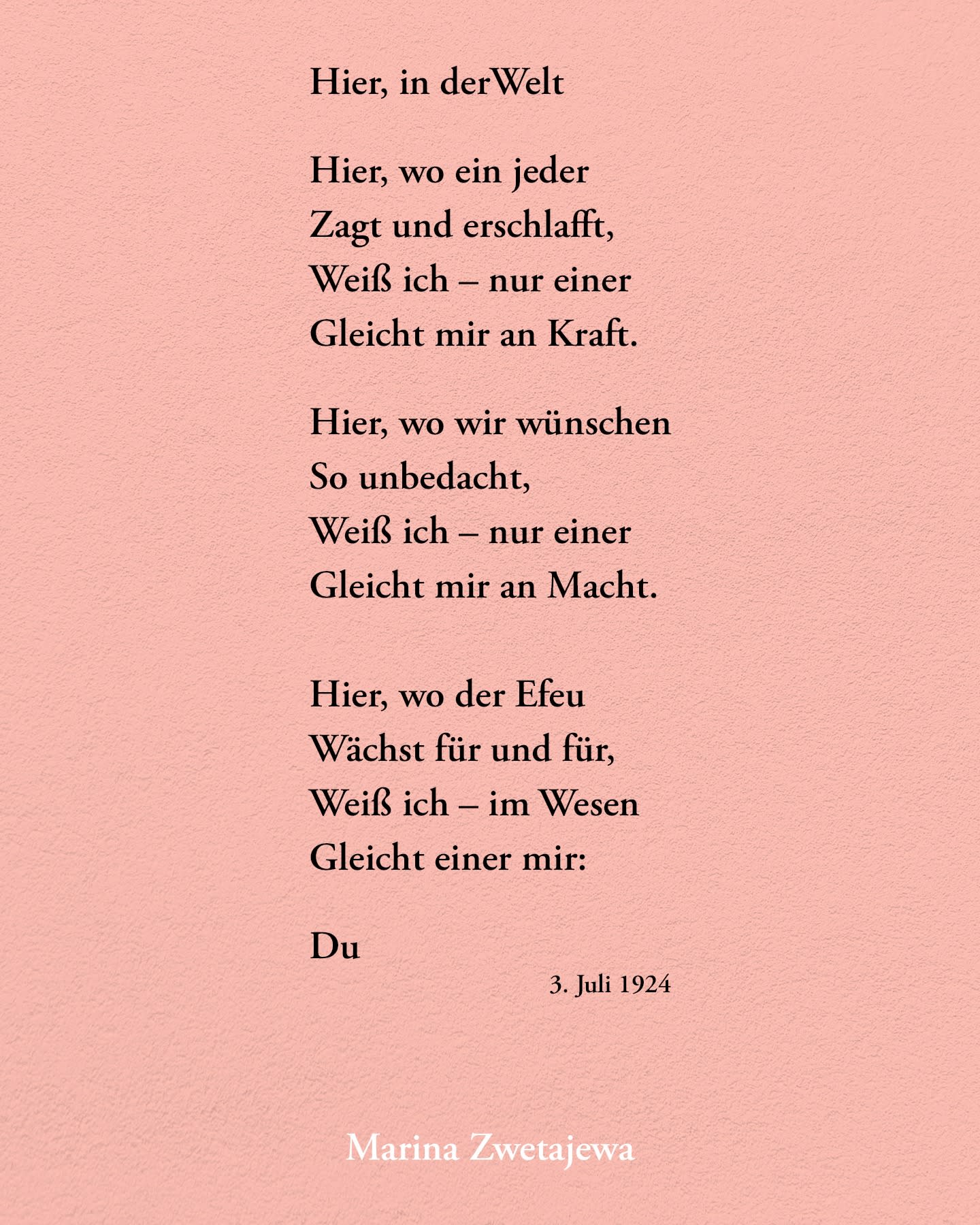 Hier, in derWelt

Hier, wo ein jeder
Zagt und erschlafft,
Weiß ich – nur einer
Gleicht mir an Kraft.

Hier, wo wir wünschen
So unbedacht,
Weiß ich – nur einer
Gleicht mir an Macht.

Hier, wo der Efeu
Wächst für und für,
Weiß ich – im Wesen
Gleicht einer mir:

Du

3. Juli 1924

Marina Zwetajewa